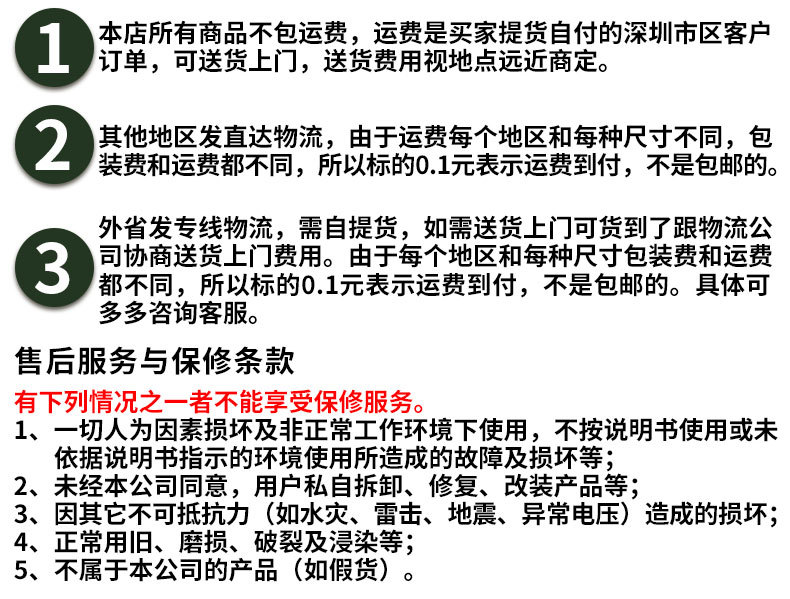 1
本店所有商品不包运费，运费是买家提货自付的深圳市区客户订单，可送货上门，送货费用视地点远近商定。

2
其他地区发直达物流，由于运费每个地区和每种尺寸不同，包装费和运费都不同，所以标的0.1元表示运费到付，不是包邮的。

3
外省发专线物流，需自提货，如需送货上门可货到了跟物流公司协商送货上门费用。由于每个地区和每种尺寸包装费和运费都不同，所以标的0.1元表示运费到付，不是包邮的。具体可多多咨询客服。

售后服务与保修条款

有下列情况之一者不能享受保修服务。
1、一切人为因素损坏及非正常工作环境下使用，不按说明书使用或未依据说明书指示的环境使用所造成的故障及损坏等；
2、未经本公司同意，用户私自拆卸、修复、改装产品等；
3、因其它不可抵抗力（如水灾、雷击、地震、异常电压）造成的损坏；
4、正常用旧、磨损、破裂及浸染等；
5、不属于本公司的产品（如假货）。